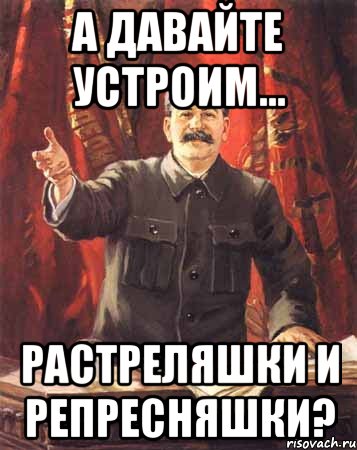 А ДАВАЙТЕ УСТРОИМ...

РАСТРЕЛЯШКИ И РЕПРЕСНЯШКИ?

risovach.ru